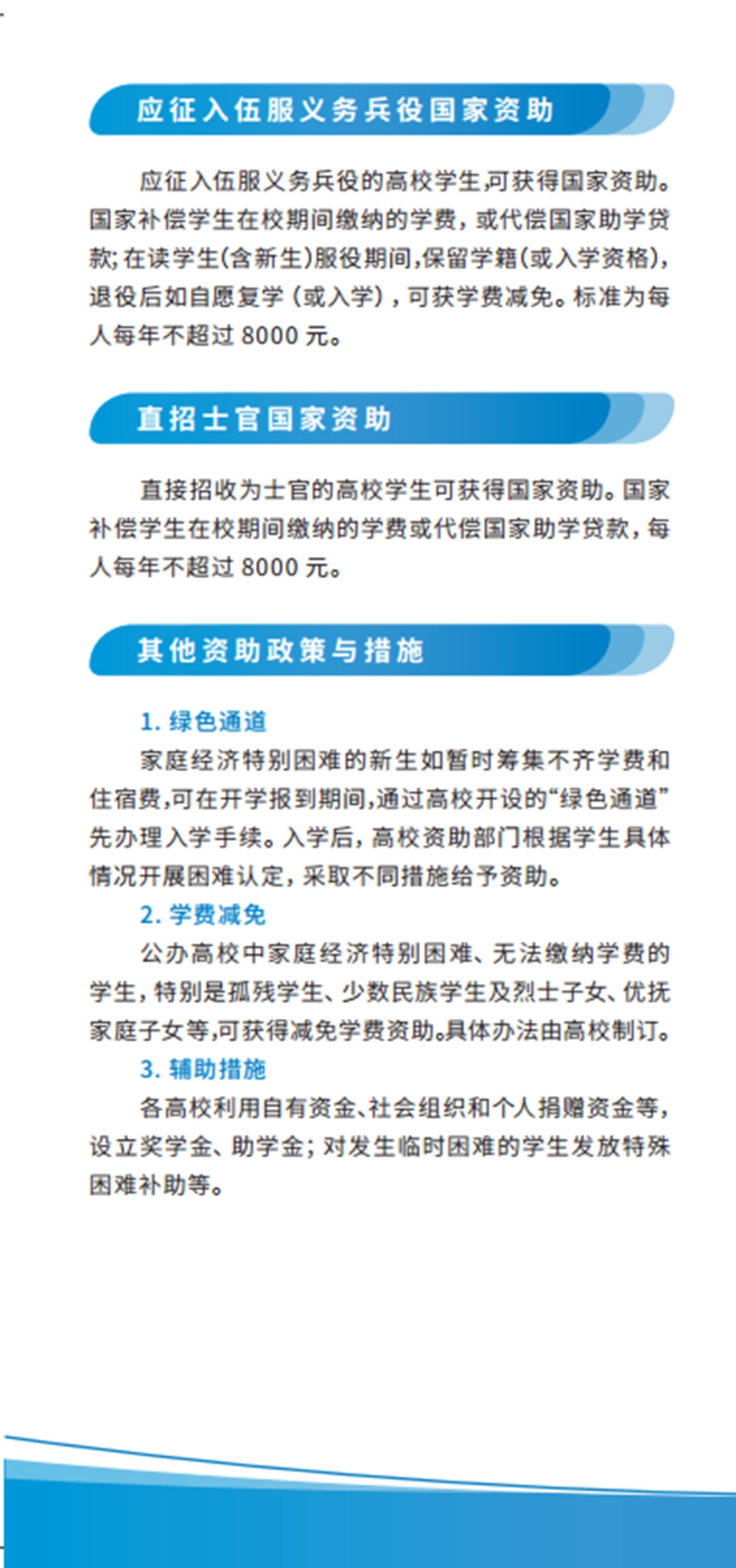 应征入伍服义务兵役国家资助

应征入伍服义务兵役的高校学生,可获得国家资助。国家补偿学生在校期间缴纳的学费，或代偿国家助学贷款;在读学生(含新生)服役期间,保留学籍(或入学资格),退役后如自愿复学（或入学）,可获学费减免。标准为每人每年不超过 8000 元。

直招士官国家资助

直接招收为士官的高校学生可获得国家资助。国家补偿学生在校期间缴纳的学费或代偿国家助学贷款，每人每年不超过 8000 元。

其他资助政策与措施

1. 绿色通道

家庭经济特别困难的新生如暂时筹集不齐学费和住宿费,可在开学报到期间,通过高校开设的“绿色通道”先办理入学手续。入学后，高校资助部门根据学生具体情况开展困难认定，采取不同措施给予资助。

2. 学费减免

公办高校中家庭经济特别困难、无法缴纳学费的学生，特别是孤残学生、少数民族学生及烈士子女、优抚家庭子女等,可获得减免学费资助。具体办法由高校制订。

3. 辅助措施

各高校利用自有资金、社会组织和个人捐赠资金等，设立奖学金、助学金；对发生临时困难的学生发放特殊困难补助等。